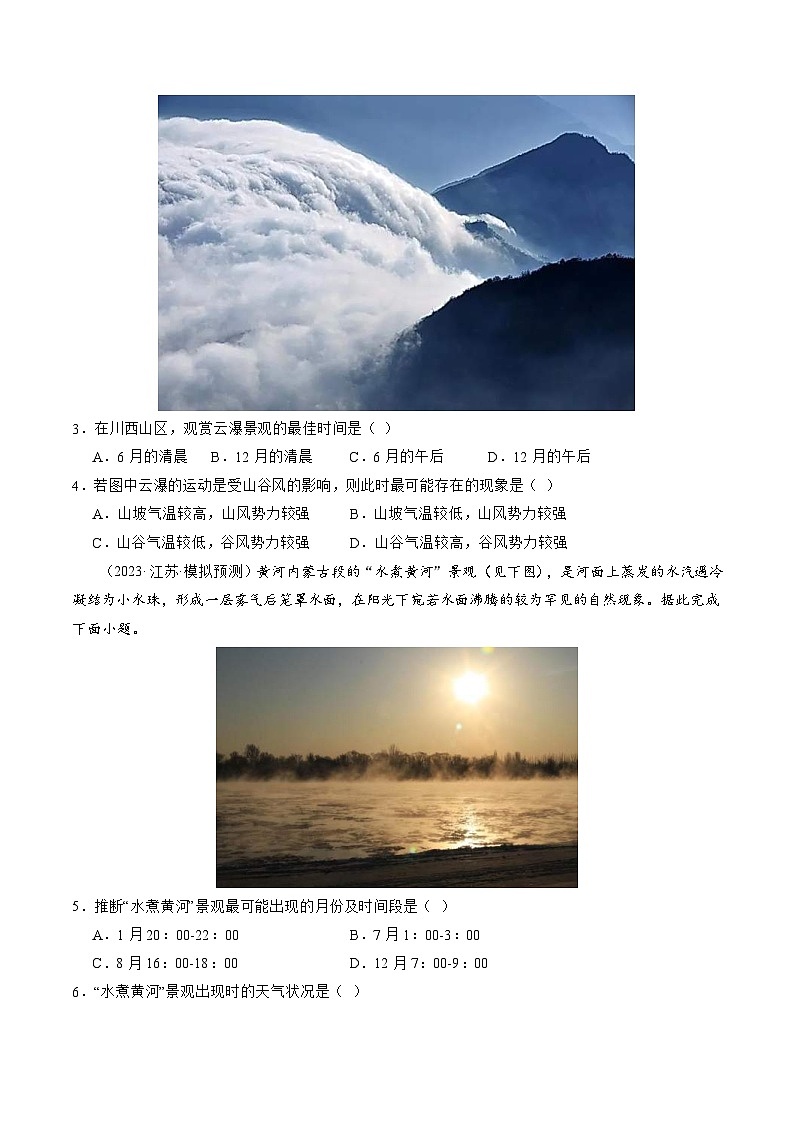 3．在川西山区，观赏云瀑景观的最佳时间是（ ）

A．6月的清晨　B．12月的清晨　C．6月的午后　D．12月的午后

4．若图中云瀑的运动是受山谷风的影响，则此时最可能存在的现象是（ ）

A．山坡气温较高，山风势力较强　B．山坡气温较低，山风势力较强

C．山谷气温较低，谷风势力较强　D．山谷气温较高，谷风势力较强

（2023·江苏·模拟预测）黄河内蒙古段的“水煮黄河”景观（见下图），是河面上蒸发的水汽遇冷凝结为小水珠，形成一层雾气后笼罩水面，在阳光下宛若水面沸腾的较为罕见的自然现象。据此完成下面小题。

5．推断“水煮黄河”景观最可能出现的月份及时间段是（ ）

A．1月20：00-22：00　B．7月1：00-3：00

C．8月16：00-18：00　D．12月7：00-9：00

6．“水煮黄河”景观出现时的天气状况是（ ）